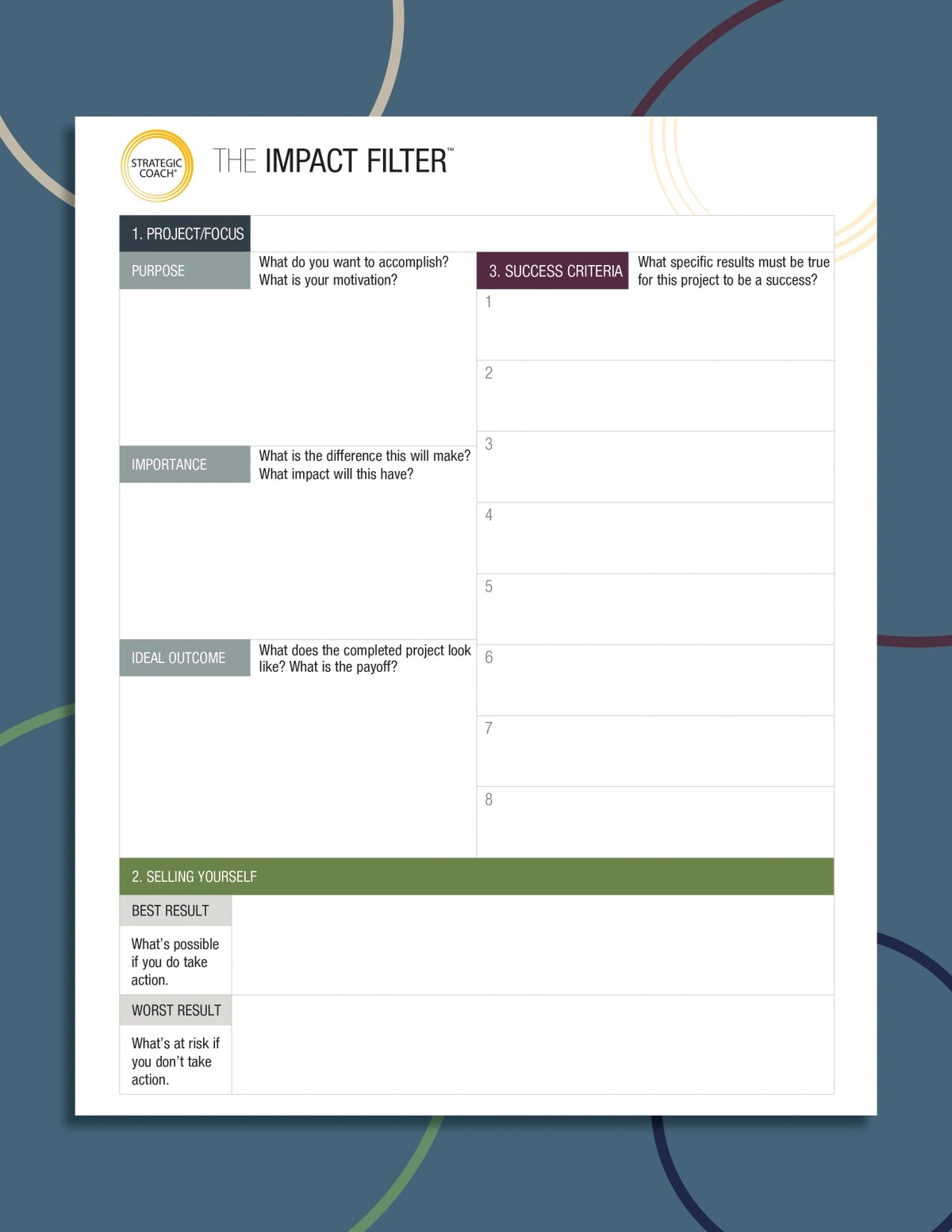 STRATEGIC COACH®

THE IMPACT FILTER™

1. PROJECT/FOCUS

PURPOSE

What do you want to accomplish? What is your motivation?

IMPORTANCE

What is the difference this will make? What impact will this have?

IDEAL OUTCOME

What does the completed project look like? What is the payoff?

3. SUCCESS CRITERIA

What specific results must be true for this project to be a success?

1

2

3

4

5

6

7

8

2. SELLING YOURSELF

BEST RESULT

What's possible if you do take action.

WORST RESULT

What's at risk if you don't take action.